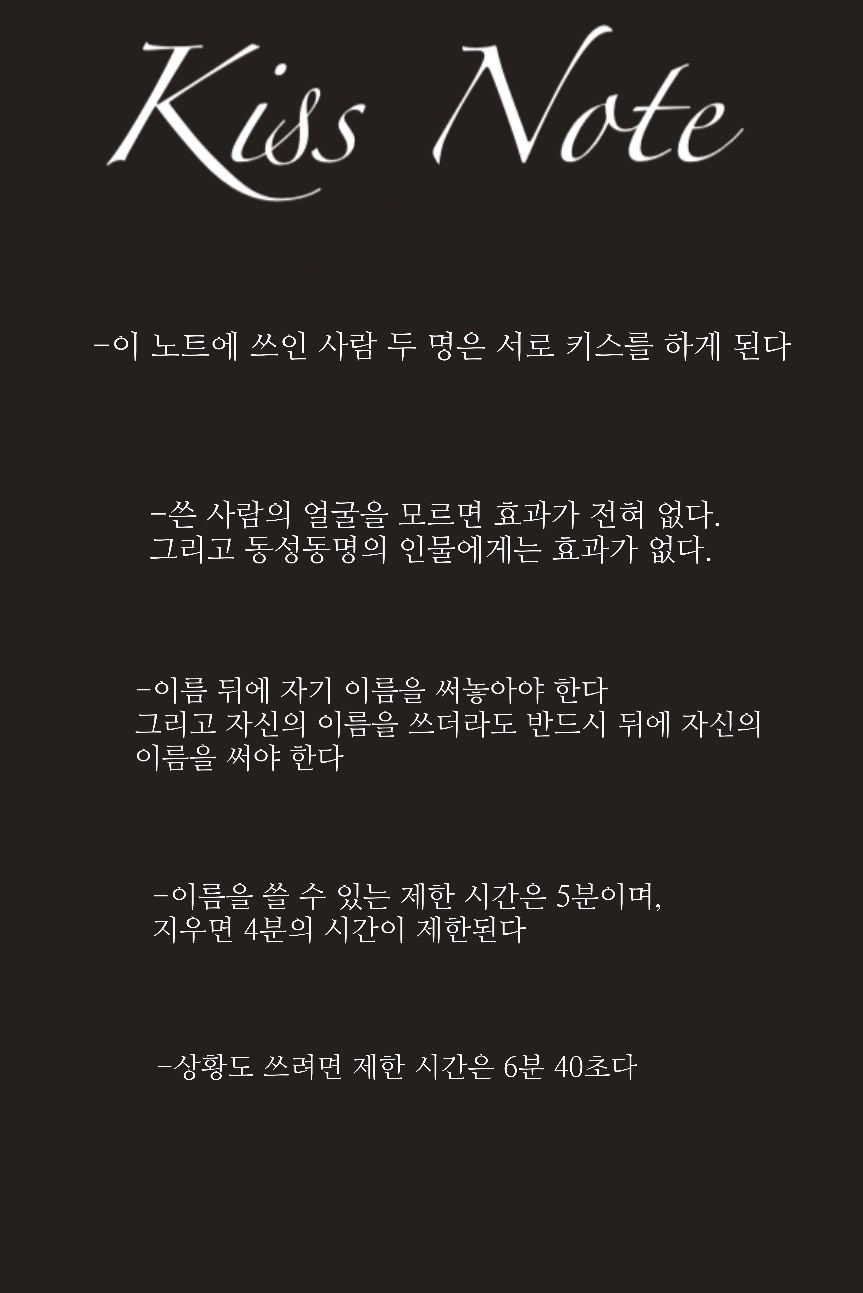 Kiss Note

-이 노트에 쓰인 사람 두 명은 서로 키스를 하게 된다

-쓴 사람의 얼굴을 모르면 효과가 전혀 없다.
그리고 동성동명의 인물에게는 효과가 없다.

-이름 뒤에 자기 이름을 써놓아야 한다
그리고 자신의 이름을 쓰더라도 반드시 뒤에 자신의 이름을 써야 한다

-이름을 쓸 수 있는 제한 시간은 5분이며,
지우면 4분의 시간이 제한된다

-상황도 쓰려면 제한 시간은 6분 40초다